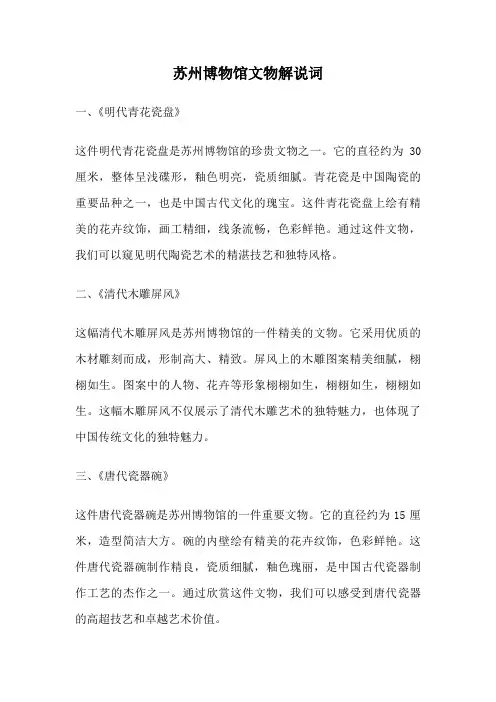 苏州博物馆文物解说词

一、《明代青花瓷盘》

这件明代青花瓷盘是苏州博物馆的珍贵文物之一。它的直径约为 30 厘米，整体呈浅碟形，釉色明亮，瓷质细腻。青花瓷是中国陶瓷的重要品种之一，也是中国古代文化的瑰宝。这件青花瓷盘上绘有精美的花卉纹饰，画工精细，线条流畅，色彩鲜艳。通过这件文物，我们可以窥见明代陶瓷艺术的精湛技艺和独特风格。

二、《清代木雕屏风》

这幅清代木雕屏风是苏州博物馆的一件精美的文物。它采用优质的木材雕刻而成，形制高大、精致。屏风上的木雕图案精美细腻，栩栩如生。图案中的人物、花卉等形象栩栩如生，栩栩如生，栩栩如生。这幅木雕屏风不仅展示了清代木雕艺术的独特魅力，也体现了中国传统文化的独特魅力。

三、《唐代瓷器碗》

这件唐代瓷器碗是苏州博物馆的一件重要文物。它的直径约为 15 厘米，造型简洁大方。碗的内壁绘有精美的花卉纹饰，色彩鲜艳。这件唐代瓷器碗制作精良，瓷质细腻，釉色瑰丽，是中国古代瓷器制作工艺的杰作之一。通过欣赏这件文物，我们可以感受到唐代瓷器的高超技艺和卓越艺术价值。